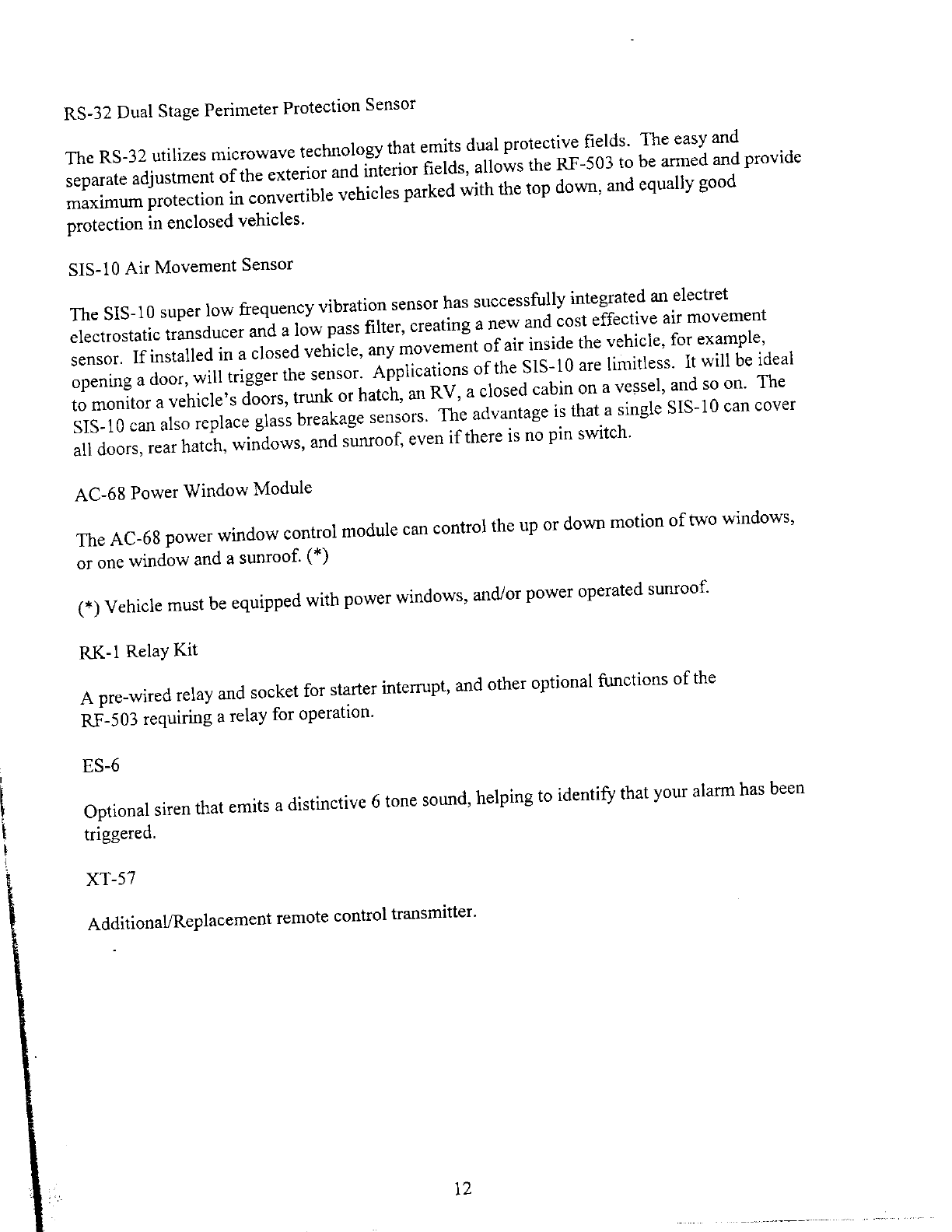 RS-32 Dual Stage Perimeter Protection Sensor

The RS-32 utilizes microwave technology that emits dual protective fields. The easy and separate adjustment of the exterior and interior fields, allows the RF-503 to be armed and provide maximum protection in convertible vehicles parked with the top down, and equally good protection in enclosed vehicles.

SIS-10 Air Movement Sensor

The SIS-10 super low frequency vibration sensor has successfully integrated an electret electrostatic transducer and a low pass filter, creating a new and cost effective air movement sensor. If installed in a closed vehicle, any movement of air inside the vehicle, for example, opening a door, will trigger the sensor. Applications of the SIS-10 are limitless. It will be ideal to monitor a vehicle's doors, trunk or hatch, an RV, a closed cabin on a vessel, and so on. The SIS-10 can also replace glass breakage sensors. The advantage is that a single SIS-10 can cover all doors, rear hatch, windows, and sunroof, even if there is no pin switch.

AC-68 Power Window Module

The AC-68 power window control module can control the up or down motion of two windows, or one window and a sunroof. (*)

(*) Vehicle must be equipped with power windows, and/or power operated sunroof.

RK-1 Relay Kit

A pre-wired relay and socket for starter interrupt, and other optional functions of the RF-503 requiring a relay for operation.

ES-6

Optional siren that emits a distinctive 6 tone sound, helping to identify that your alarm has been triggered.

XT-57

Additional/Replacement remote control transmitter.

12